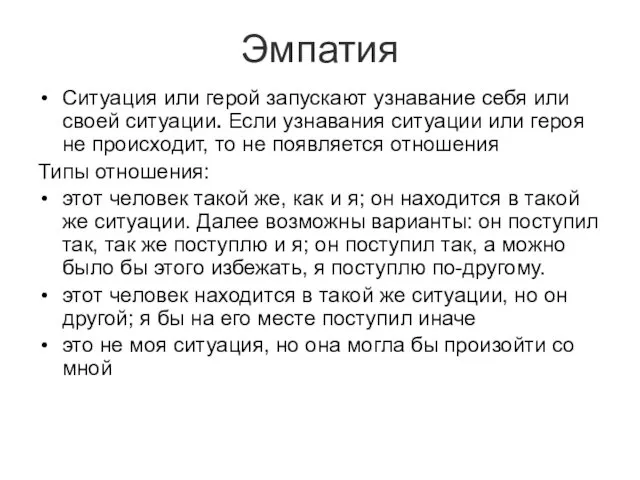 Эмпатия

• Ситуация или герой запускают узнавание себя или своей ситуации. Если узнавания ситуации или героя не происходит, то не появляется отношения

Типы отношения:

• этот человек такой же, как и я; он находится в такой же ситуации. Далее возможны варианты: он поступил так, так же поступлю и я; он поступил так, а можно было бы этого избежать, я поступлю по-другому.

• этот человек находится в такой же ситуации, но он другой; я бы на его месте поступил иначе

• это не моя ситуация, но она могла бы произойти со мной